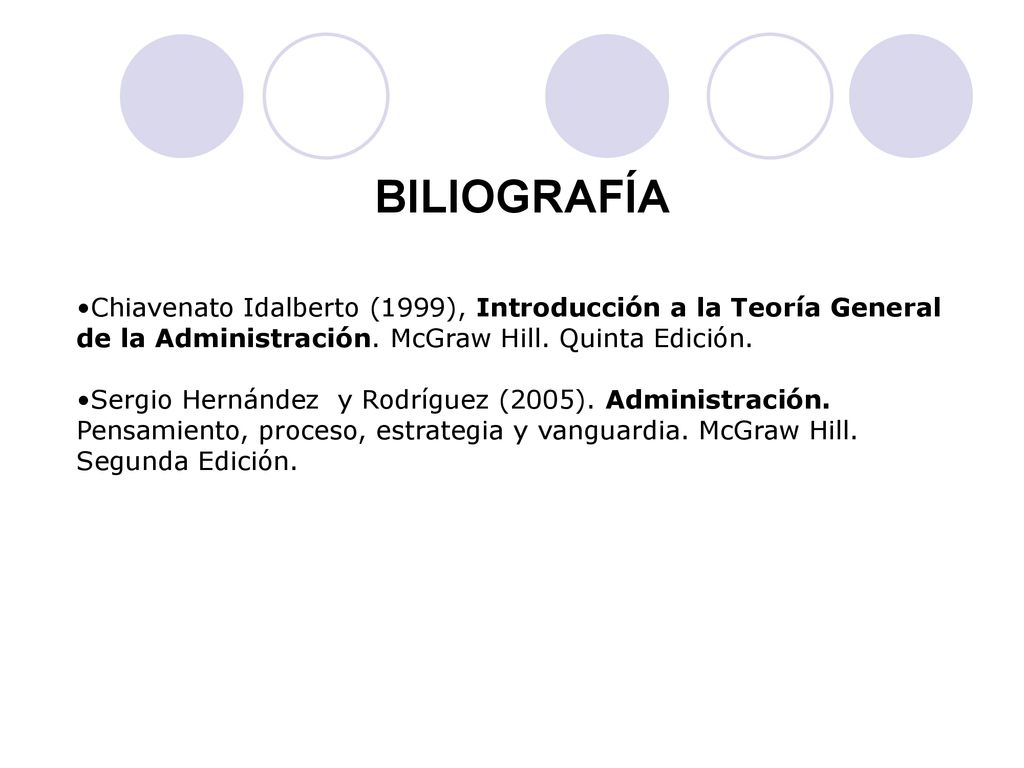 BILIOGRAFÍA

•Chiavenato Idalberto (1999), Introducción a la Teoría General de la Administración. McGraw Hill. Quinta Edición.

•Sergio Hernández y Rodríguez (2005). Administración. Pensamiento, proceso, estrategia y vanguardia. McGraw Hill. Segunda Edición.